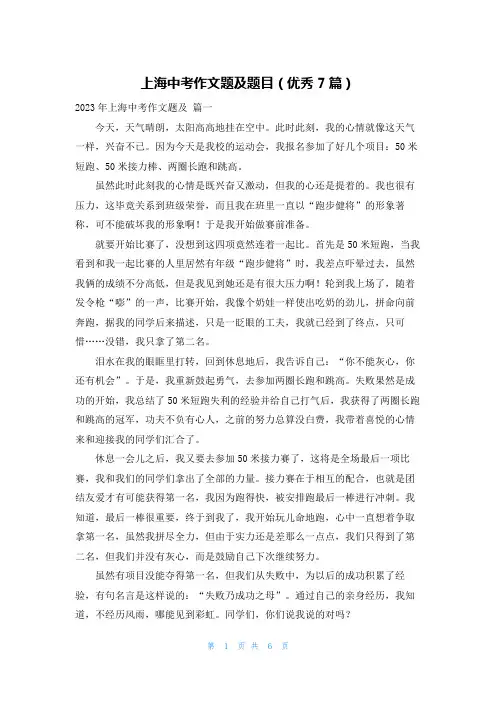 上海中考作文题及题目（优秀 7 篇）

2023 年上海中考作文题及 篇一

今天，天气晴朗，太阳高高地挂在空中。此时此刻，我的心情就像这天气一样，兴奋不已。因为今天是我校的运动会，我报名参加了好几个项目：50 米短跑、50 米接力棒、两圈长跑和跳高。

虽然此时此刻我的心情是既兴奋又激动，但我的心还是提着的。我也很有压力，这毕竟关系到班级荣誉，而且我在班里一直以“跑步健将”的形象著称，可不能破坏我的形象啊！于是我开始做赛前准备。

就要开始比赛了，没想到这四项竟然连着一起比。首先是 50 米短跑，当我看到和我一起比赛的人里居然有年级“跑步健将”时，我差点吓晕过去，虽然我俩的成绩不分高低，但是我见到她还是有很大压力啊！轮到我上场了，随着发令枪“嘭”的一声，比赛开始，我像个奶娃一样使出吃奶的劲儿，拼命向前奔跑，据我的同学后来描述，只是一眨眼的工夫，我就已经到了终点，只可惜……没错，我只拿了第二名。

泪水在我的眼眶里打转，回到休息地后，我告诉自己：“你不能灰心，你还有机会”。于是，我重新鼓起勇气，去参加两圈长跑和跳高。失败果然是成功的开始，我总结了 50 米短跑失利的经验并给自己打气后，我获得了两圈长跑和跳高的冠军，功夫不负有心人，之前的努力总算没白费，我带着喜悦的心情来和迎接我的同学们汇合了。

休息一会儿之后，我又要去参加 50 米接力赛了，这将是全场最后一项比赛，我和我们的同学们拿出了全部的力量。接力赛在于相互的配合，也就是团结友爱才有可能获得第一名，我因为跑得快，被安排跑最后一棒进行冲刺。我知道，最后一棒很重要，终于到我了，我开始玩儿命地跑，心中一直想着争取拿第一名，虽然我拼尽全力，但由于实力还是差那么一点点，我们只得到了第二名，但我们并没有灰心，而是鼓励自己下次继续努力。

虽然有项目没能夺得第一名，但我们从失败中，为以后的成功积累了经验，有句名言是这样说的：“失败乃成功之母”。通过自己的亲身经历，我知道，不经历风雨，哪能见到彩虹。同学们，你们说我说的对吗？

第 1 页 共 6 页